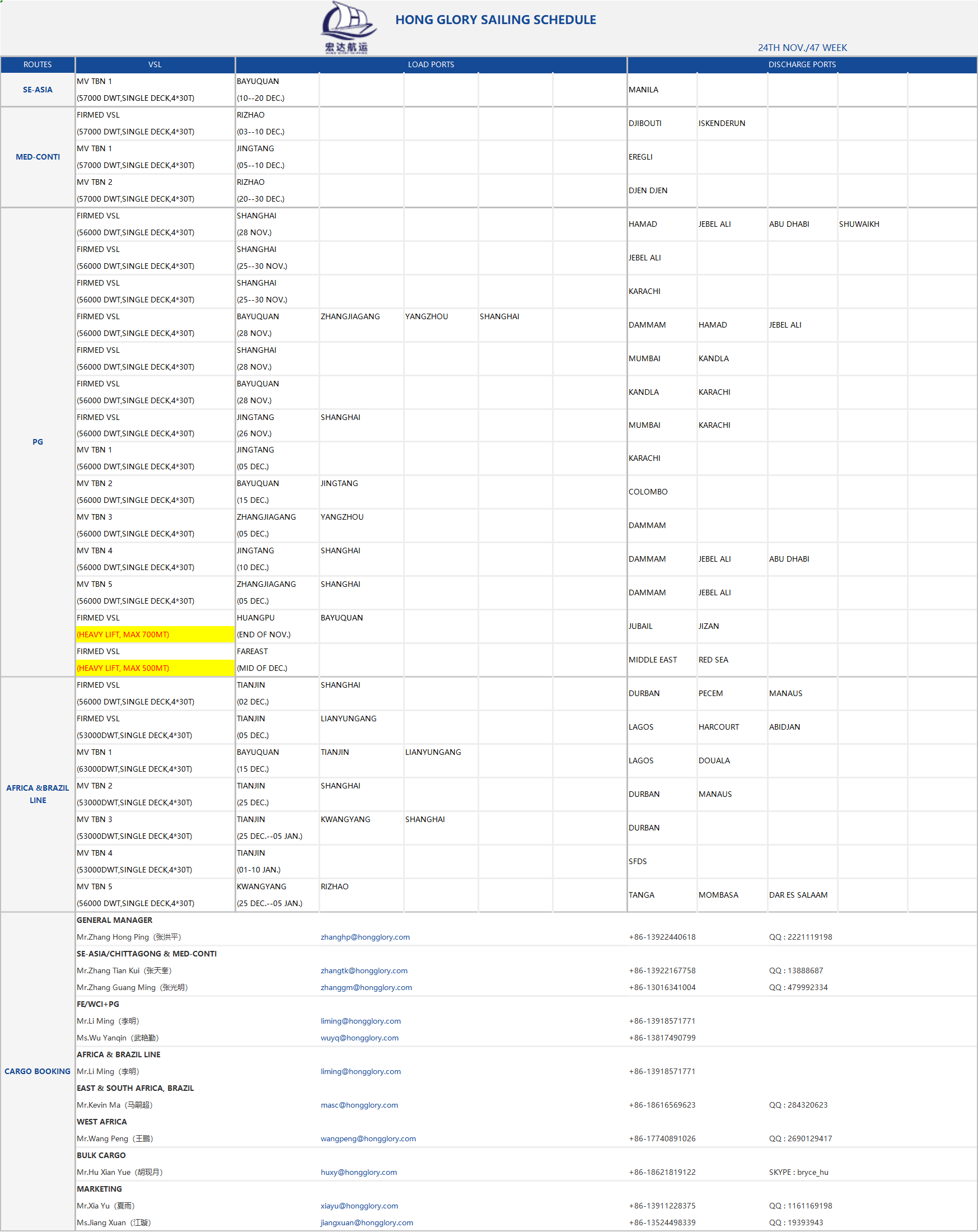 宏达航运

HONG GLORY SAILING SCHEDULE

24TH NOV./47 WEEK

| ROUTES | VSL | LOAD PORTS | | | | | DISCHARGE PORTS | | | | |
|---|---|---|---|---|---|---|---|---|---|---|---|
| SE-ASIA | MV TBN 1 (57000 DWT,SINGLE DECK,4*30T) | BAYUQUAN (10--20 DEC.) | | | | | MANILA | | | | |
| MED-CONTI | FIRMED VSL (57000 DWT,SINGLE DECK,4*30T) | RIZHAO (03--10 DEC.) | | | | | DJIBOUTI | ISKENDERUN | | | |
| | MV TBN 1 (57000 DWT,SINGLE DECK,4*30T) | JINGTANG (05--10 DEC.) | | | | | EREGLI | | | | |
| | MV TBN 2 (57000 DWT,SINGLE DECK,4*30T) | RIZHAO (20--30 DEC.) | | | | | DJEN DJEN | | | | |
| PG | FIRMED VSL (56000 DWT,SINGLE DECK,4*30T) | SHANGHAI (28 NOV.) | | | | | HAMAD | JEBEL ALI | ABU DHABI | SHUWAIKH | |
| | FIRMED VSL (56000 DWT,SINGLE DECK,4*30T) | SHANGHAI (25--30 NOV.) | | | | | JEBEL ALI | | | | |
| | FIRMED VSL (56000 DWT,SINGLE DECK,4*30T) | SHANGHAI (25--30 NOV.) | | | | | KARACHI | | | | |
| | FIRMED VSL (56000 DWT,SINGLE DECK,4*30T) | BAYUQUAN (28 NOV.) | ZHANGJIAGANG | YANGZHOU | SHANGHAI | | DAMMAM | HAMAD | JEBEL ALI | | |
| | FIRMED VSL (56000 DWT,SINGLE DECK,4*30T) | SHANGHAI (28 NOV.) | | | | | MUMBAI | KANDLA | | | |
| | FIRMED VSL (56000 DWT,SINGLE DECK,4*30T) | BAYUQUAN (28 NOV.) | | | | | KANDLA | KARACHI | | | |
| | FIRMED VSL (56000 DWT,SINGLE DECK,4*30T) | JINGTANG (26 NOV.) | SHANGHAI | | | | MUMBAI | KARACHI | | | |
| | MV TBN 1 (56000 DWT,SINGLE DECK,4*30T) | JINGTANG (05 DEC.) | | | | | KARACHI | | | | |
| | MV TBN 2 (56000 DWT,SINGLE DECK,4*30T) | BAYUQUAN (15 DEC.) | JINGTANG | | | | COLOMBO | | | | |
| | MV TBN 3 (56000 DWT,SINGLE DECK,4*30T) | ZHANGJIAGANG (05 DEC.) | YANGZHOU | | | | DAMMAM | | | | |
| | MV TBN 4 (56000 DWT,SINGLE DECK,4*30T) | JINGTANG (10 DEC.) | SHANGHAI | | | | DAMMAM | JEBEL ALI | ABU DHABI | | |
| | MV TBN 5 (56000 DWT,SINGLE DECK,4*30T) | ZHANGJIAGANG (05 DEC.) | SHANGHAI | | | | DAMMAM | JEBEL ALI | | | |
| | FIRMED VSL (HEAVY LIFT, MAX 700MT) | HUANGPU (END OF NOV.) | BAYUQUAN | | | | JUBAIL | JIZAN | | | |
| | FIRMED VSL (HEAVY LIFT, MAX 500MT) | FAREAST (MID OF DEC.) | | | | | MIDDLE EAST | RED SEA | | | |
| AFRICA &BRAZIL LINE | FIRMED VSL (56000 DWT,SINGLE DECK,4*30T) | TIANJIN (02 DEC.) | SHANGHAI | | | | DURBAN | PECEM | MANAUS | | |
| | FIRMED VSL (53000DWT,SINGLE DECK,4*30T) | TIANJIN (05 DEC.) | LIANYUNGANG | | | | LAGOS | HARCOURT | ABIDJAN | | |
| | MV TBN 1 (63000DWT,SINGLE DECK,4*30T) | BAYUQUAN (15 DEC.) | TIANJIN | LIANYUNGANG | | | LAGOS | DOUALA | | | |
| | MV TBN 2 (53000DWT,SINGLE DECK,4*30T) | TIANJIN (25 DEC.) | SHANGHAI | | | | DURBAN | MANAUS | | | |
| | MV TBN 3 (53000DWT,SINGLE DECK,4*30T) | TIANJIN (25 DEC.--05 JAN.) | KWANGYANG | SHANGHAI | | | DURBAN | | | | |
| | MV TBN 4 (53000DWT,SINGLE DECK,4*30T) | TIANJIN (01-10 JAN.) | | | | | SFDS | | | | |
| | MV TBN 5 (56000 DWT,SINGLE DECK,4*30T) | KWANGYANG (25 DEC.--05 JAN.) | RIZHAO | | | | TANGA | MOMBASA | DAR ES SALAAM | | |

CARGO BOOKING

GENERAL MANAGER
Mr.Zhang Hong Ping（张洪平） zhanghp@hongglory.com +86-13922440618 QQ : 2221119198

SE-ASIA/CHITTAGONG & MED-CONTI
Mr.Zhang Tian Kui（张天奎） zhangtk@hongglory.com +86-13922167758 QQ : 13888687
Mr.Zhang Guang Ming（张光明） zhanggm@hongglory.com +86-13016341004 QQ : 479992334

FE/WCI+PG
Mr.Li Ming（李明） liming@hongglory.com +86-13918571771
Ms.Wu Yanqin（武艳勤） wuyq@hongglory.com +86-13817490799

AFRICA & BRAZIL LINE
Mr.Li Ming（李明） liming@hongglory.com +86-13918571771

EAST & SOUTH AFRICA, BRAZIL
Mr.Kevin Ma（马嗣超） masc@hongglory.com +86-18616569623 QQ : 284320623

WEST AFRICA
Mr.Wang Peng（王鹏） wangpeng@hongglory.com +86-17740891026 QQ : 2690129417

BULK CARGO
Mr.Hu Xian Yue（胡现月） huxy@hongglory.com +86-18621819122 SKYPE : bryce_hu

MARKETING
Mr.Xia Yu（夏雨） xiayu@hongglory.com +86-13911228375 QQ : 1161169198
Ms.Jiang Xuan（江璇） jiangxuan@hongglory.com +86-13524498339 QQ : 19393943